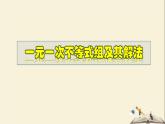 一元一次不等式组及其解法